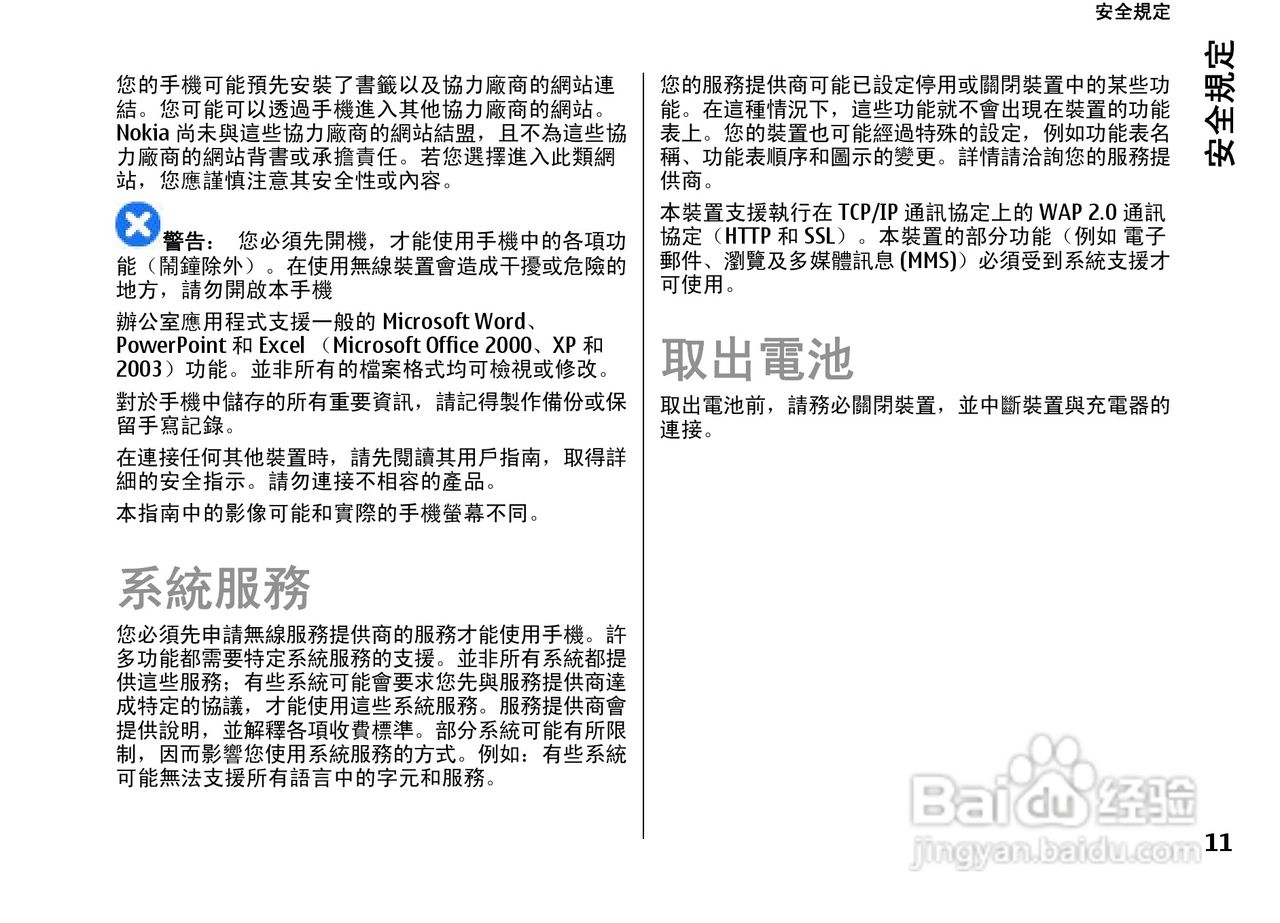 安全規定

安全規定

您的手機可能預先安裝了書籤以及協力廠商的網站連結。您可能可以透過手機進入其他協力廠商的網站。Nokia 尚未與這些協力廠商的網站結盟，且不為這些協力廠商的網站背書或承擔責任。若您選擇進入此類網站，您應謹慎注意其安全性或內容。

警告： 您必須先開機，才能使用手機中的各項功能（鬧鐘除外）。在使用無線裝置會造成干擾或危險的地方，請勿開啟本手機

辦公室應用程式支援一般的 Microsoft Word、PowerPoint 和 Excel （Microsoft Office 2000、XP 和 2003）功能。並非所有的檔案格式均可檢視或修改。

對於手機中儲存的所有重要資訊，請記得製作備份或保留手寫記錄。

在連接任何其他裝置時，請先閱讀其用戶指南，取得詳細的安全指示。請勿連接不相容的產品。

本指南中的影像可能和實際的手機螢幕不同。

系統服務

您必須先申請無線服務提供商的服務才能使用手機。許多功能都需要特定系統服務的支援。並非所有系統都提供這些服務；有些系統可能會要求您先與服務提供商達成特定的協議，才能使用這些系統服務。服務提供商會提供說明，並解釋各項收費標準。部分系統可能有所限制，因而影響您使用系統服務的方式。例如：有些系統可能無法支援所有語言中的字元和服務。

您的服務提供商可能已設定停用或關閉裝置中的某些功能。在這種情況下，這些功能就不會出現在裝置的功能表上。您的裝置也可能經過特殊的設定，例如功能表名稱、功能表順序和圖示的變更。詳情請洽詢您的服務提供商。

本裝置支援執行在 TCP/IP 通訊協定上的 WAP 2.0 通訊協定（HTTP 和 SSL）。本裝置的部分功能（例如 電子郵件、瀏覽及多媒體訊息 (MMS)）必須受到系統支援才可使用。

取出電池

取出電池前，請務必關閉裝置，並中斷裝置與充電器的連接。

Baidu 经验
jingyan.baidu.com

11